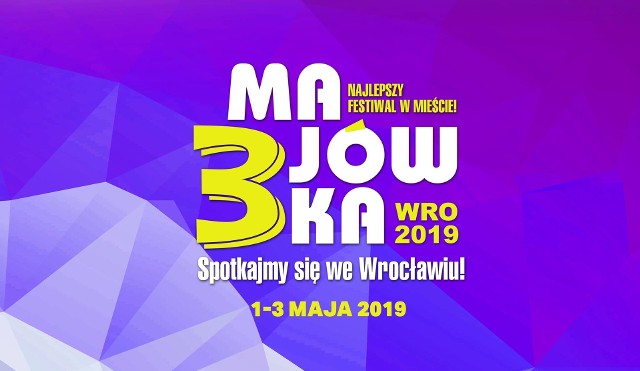 MA
NAJLEPSZY FESTIWAL W MIEŚCIE!
3
JÓW
KA
WRO 2019
Spotkajmy się we Wrocławiu!
1-3 MAJA 2019